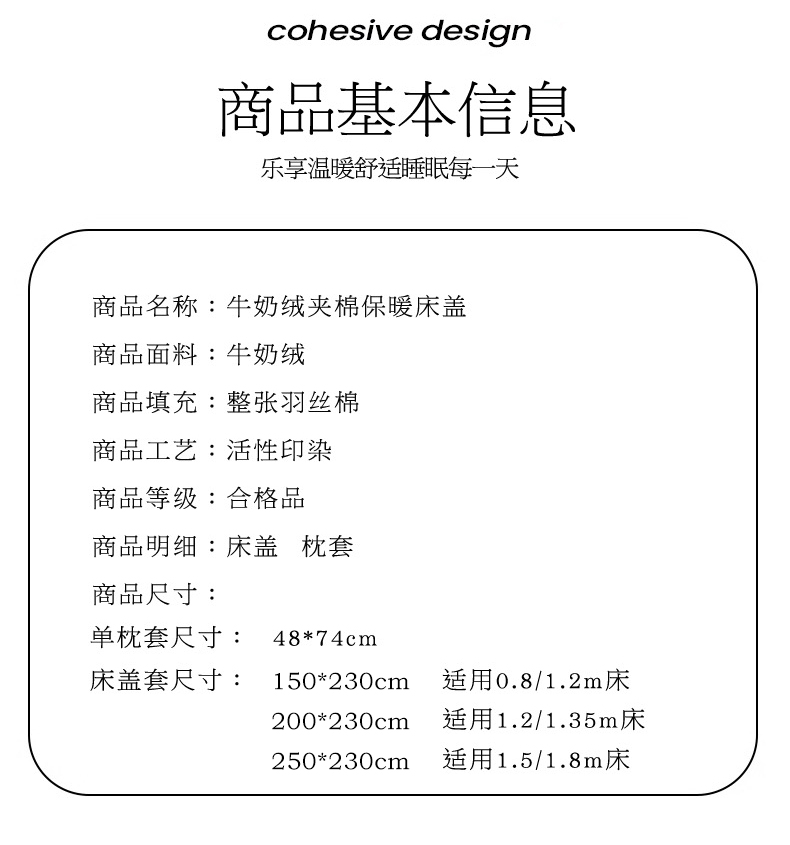 cohesive design

商品基本信息

乐享温暖舒适睡眠每一天

商品名称：牛奶绒夹棉保暖床盖

商品面料：牛奶绒

商品填充：整张羽丝棉

商品工艺：活性印染

商品等级：合格品

商品明细：床盖　枕套

商品尺寸：

单枕套尺寸：　48*74cm

床盖套尺寸：　150*230cm　适用0.8/1.2m床
200*230cm　适用1.2/1.35m床
250*230cm　适用1.5/1.8m床